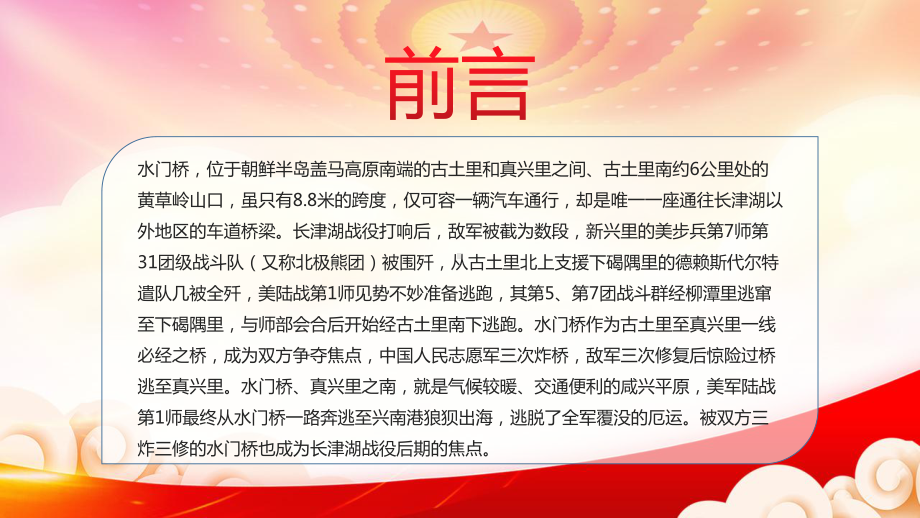 前言

水门桥，位于朝鲜半岛盖马高原南端的古土里和真兴里之间、古土里南约6公里处的黄草岭山口，虽只有8.8米的跨度，仅可容一辆汽车通行，却是唯一一座通往长津湖以外地区的车道桥梁。长津湖战役打响后，敌军被截为数段，新兴里的美步兵第7师第31团级战斗队（又称北极熊团）被围歼，从古土里北上支援下碣隅里的德赖斯代尔特遣队几被全歼，美陆战第1师见势不妙准备逃跑，其第5、第7团战斗群经柳潭里逃窜至下碣隅里，与师部会合后开始经古土里南下逃跑。水门桥作为古土里至真兴里一线必经之桥，成为双方争夺焦点，中国人民志愿军三次炸桥，敌军三次修复后惊险过桥逃至真兴里。水门桥、真兴里之南，就是气候较暖、交通便利的咸兴平原，美军陆战第1师最终从水门桥一路奔逃至兴南港狼狈出海，逃脱了全军覆没的厄运。被双方三炸三修的水门桥也成为长津湖战役后期的焦点。